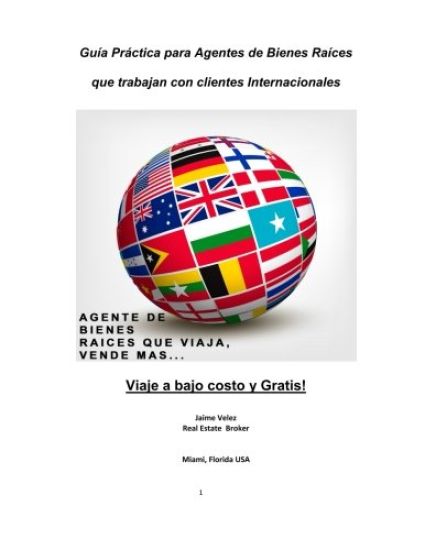 Guía Práctica para Agentes de Bienes Raíces

que trabajan con clientes Internacionales

AGENTE DE BIENES RAICES QUE VIAJA, VENDE MAS...

Viaje a bajo costo y Gratis!

Jaime Velez
Real Estate Broker

Miami, Florida USA

1